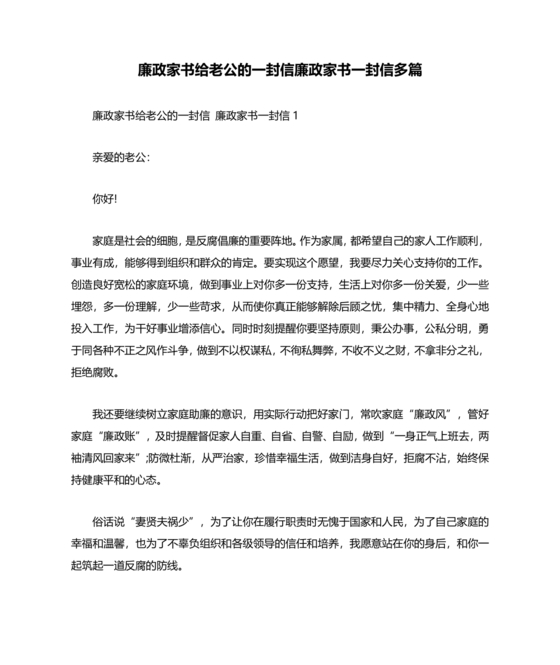 廉政家书给老公的一封信廉政家书一封信多篇

廉政家书给老公的一封信 廉政家书一封信 1

亲爱的老公:

你好!

家庭是社会的细胞，是反腐倡廉的重要阵地。作为家属，都希望自己的家人工作顺利，事业有成，能够得到组织和群众的肯定。要实现这个愿望，我要尽力关心支持你的工作。创造良好宽松的家庭环境，做到事业上对你多一份支持，生活上对你多一份关爱，少一些埋怨，多一份理解，少一些苛求，从而使你真正能够解除后顾之忧，集中精力、全身心地投入工作，为干好事业增添信心。同时时刻提醒你要坚持原则，秉公办事，公私分明，勇于同各种不正之风作斗争，做到不以权谋私，不徇私舞弊，不收不义之财，不拿非分之礼，拒绝腐败。

我还要继续树立家庭助廉的意识，用实际行动把好家门，常吹家庭“廉政风”，管好家庭“廉政账”，及时提醒督促家人自重、自省、自警、自励，做到“一身正气上班去，两袖清风回家来”;防微杜渐，从严治家，珍惜幸福生活，做到洁身自好，拒腐不沾，始终保持健康平和的心态。

俗话说“妻贤夫祸少”，为了让你在履行职责时无愧于国家和人民，为了自己家庭的幸福和温馨，也为了不辜负组织和各级领导的信任和培养，我愿意站在你的身后，和你一起筑起一道反腐的防线。